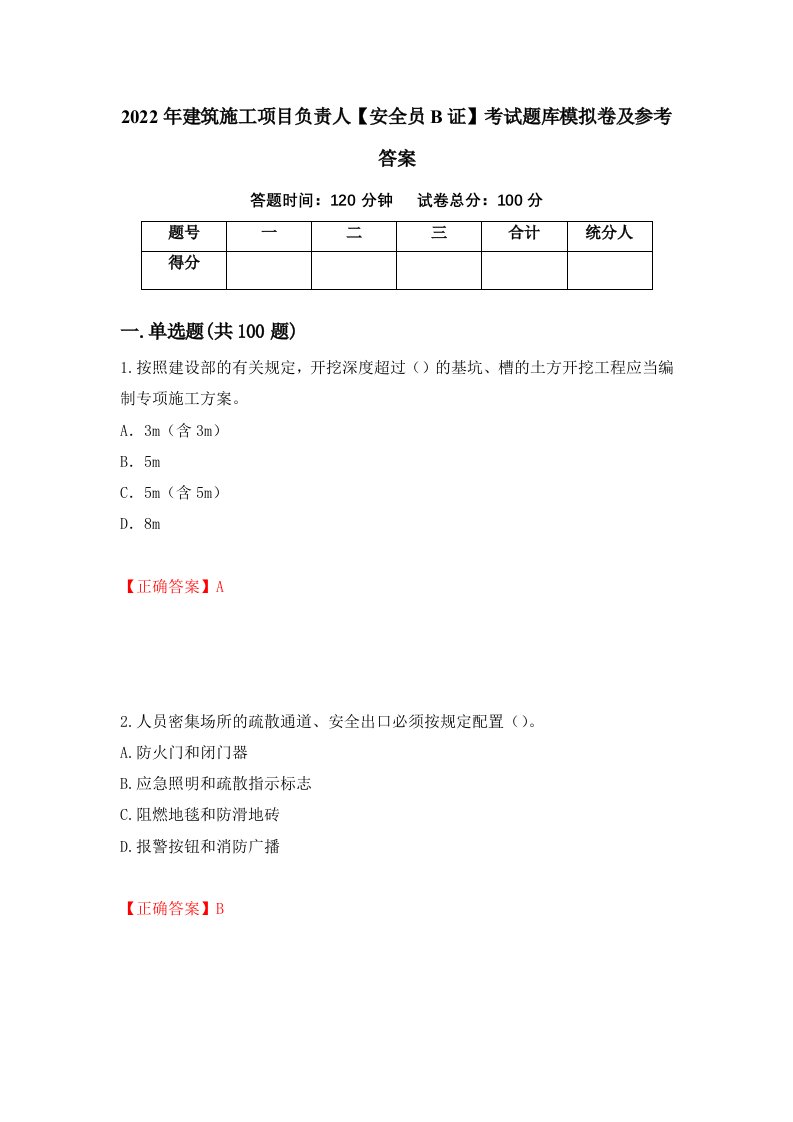 2022年建筑施工项目负责人【安全员B证】考试题库模拟卷及参考答案

答题时间：120分钟　　试卷总分：100分

| 题号 | 一 | 二 | 三 | 合计 | 统分人 |
|---|---|---|---|---|---|
| 得分 | | | | | |

一.单选题(共100题)

1.按照建设部的有关规定，开挖深度超过（）的基坑、槽的土方开挖工程应当编制专项施工方案。

A．3m（含3m）

B．5m

C．5m（含5m）

D．8m

【正确答案】A

2.人员密集场所的疏散通道、安全出口必须按规定配置（）。

A.防火门和闭门器

B.应急照明和疏散指示标志

C.阻燃地毯和防滑地砖

D.报警按钮和消防广播

【正确答案】B